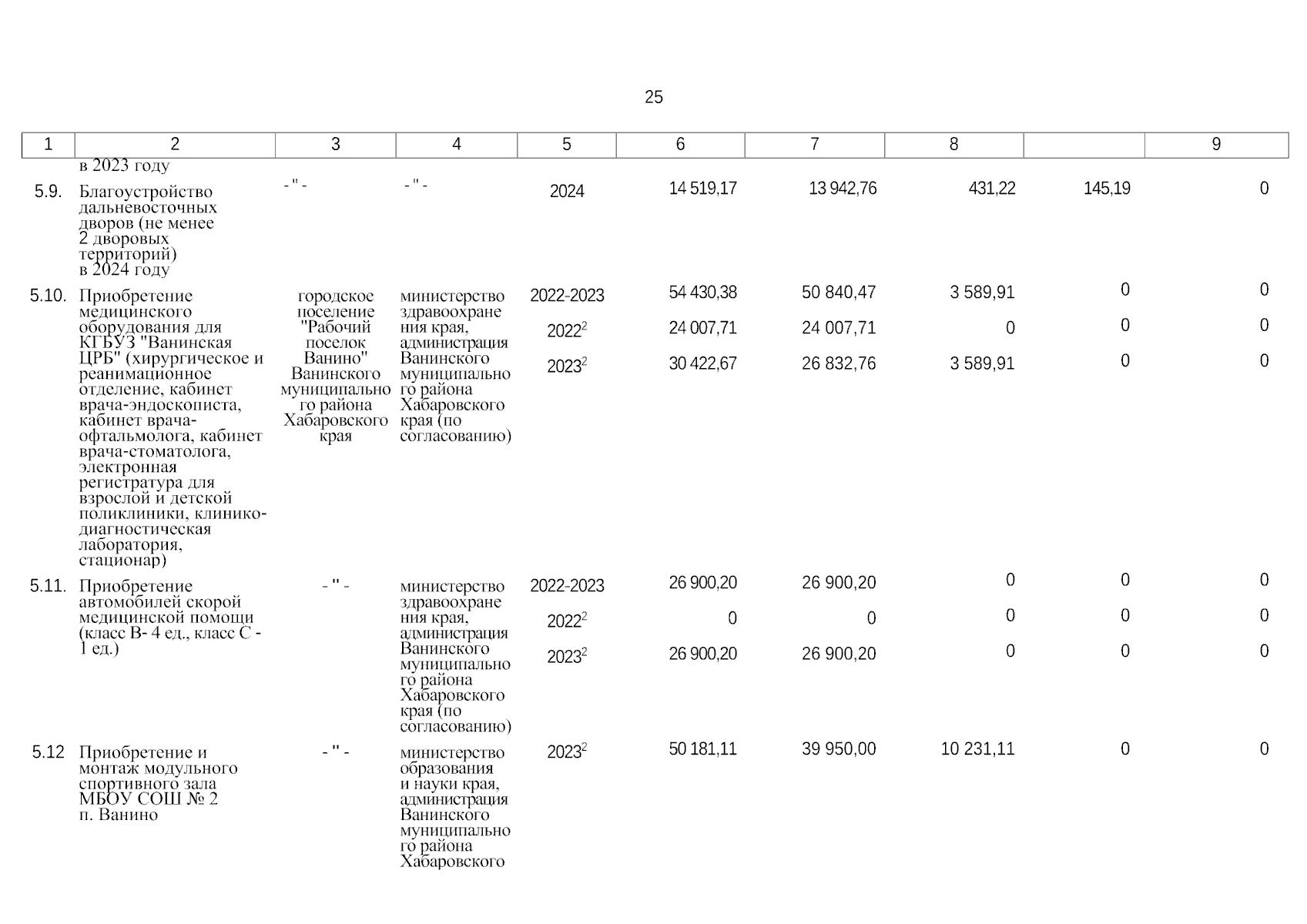 25

| 1 | 2 | 3 | 4 | 5 | 6 | 7 | 8 | | 9 |
|---|---|---|---|---|---|---|---|---|---|
| | в 2023 году | | | | | | | | |
| 5.9. | Благоустройство дальневосточных дворов (не менее 2 дворовых территорий) в 2024 году | - " - | - " - | 2024 | 14 519,17 | 13 942,76 | 431,22 | 145,19 | 0 |
| 5.10. | Приобретение медицинского оборудования для КГБУЗ "Ванинская ЦРБ" (хирургическое и реанимационное отделение, кабинет врача-эндоскописта, кабинет врача-офтальмолога, кабинет врача-стоматолога, электронная регистратура для взрослой и детской поликлиники, клинико-диагностическая лаборатория, стационар) | городское поселение "Рабочий поселок Ванино" Ванинского муниципального района Хабаровского края | министерство здравоохранения края, администрация Ванинского муниципального района Хабаровского края (по согласованию) | 2022-2023 | 54 430,38 | 50 840,47 | 3 589,91 | 0 | 0 |
| | | | | $2022^2$ | 24 007,71 | 24 007,71 | 0 | 0 | 0 |
| | | | | $2023^2$ | 30 422,67 | 26 832,76 | 3 589,91 | 0 | 0 |
| 5.11. | Приобретение автомобилей скорой медицинской помощи (класс В- 4 ед., класс С - 1 ед.) | - " - | министерство здравоохранения края, администрация Ванинского муниципального района Хабаровского края (по согласованию) | 2022-2023 | 26 900,20 | 26 900,20 | 0 | 0 | 0 |
| | | | | $2022^2$ | 0 | 0 | 0 | 0 | 0 |
| | | | | $2023^2$ | 26 900,20 | 26 900,20 | 0 | 0 | 0 |
| 5.12 | Приобретение и монтаж модульного спортивного зала МБОУ СОШ № 2 п. Ванино | - " - | министерство образования и науки края, администрация Ванинского муниципального района Хабаровского | $2023^2$ | 50 181,11 | 39 950,00 | 10 231,11 | 0 | 0 |